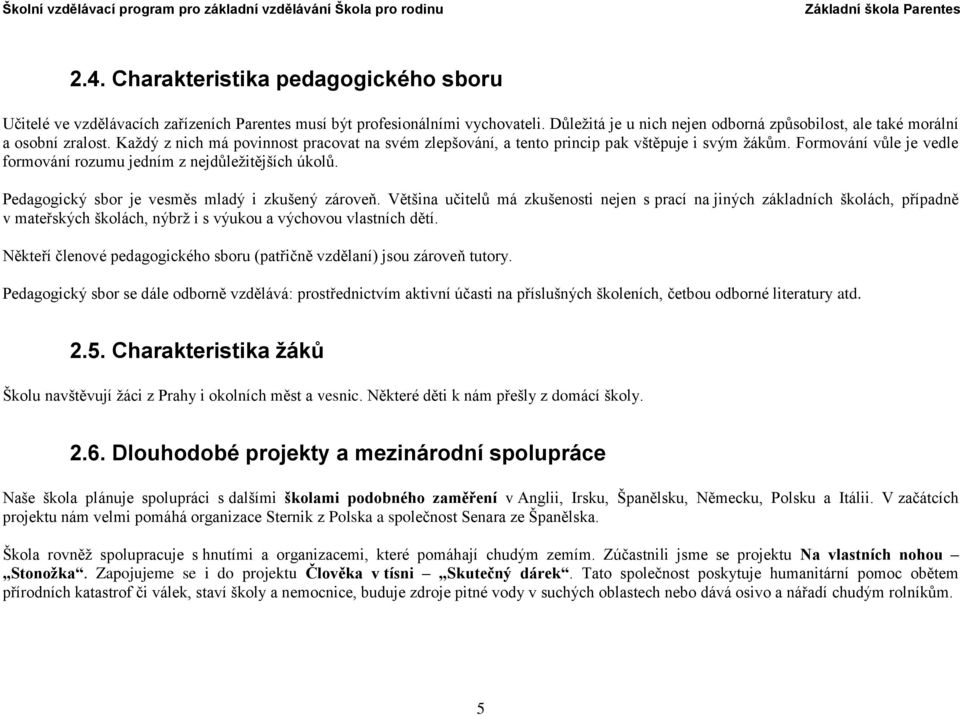 Školní vzdělávací program pro základní vzdělávání Škola pro rodinu

Základní škola Parentes

2.4. Charakteristika pedagogického sboru

Učitelé ve vzdělávacích zařízeních Parentes musí být profesionálními vychovateli. Důležitá je u nich nejen odborná způsobilost, ale také morální a osobní zralost. Každý z nich má povinnost pracovat na svém zlepšování, a tento princip pak vštěpuje i svým žákům. Formování vůle je vedle formování rozumu jedním z nejdůležitějších úkolů.

Pedagogický sbor je vesměs mladý i zkušený zároveň. Většina učitelů má zkušenosti nejen s prací na jiných základních školách, případně v mateřských školách, nýbrž i s výukou a výchovou vlastních dětí.

Někteří členové pedagogického sboru (patřičně vzdělaní) jsou zároveň tutory.

Pedagogický sbor se dále odborně vzdělává: prostřednictvím aktivní účasti na příslušných školeních, četbou odborné literatury atd.

2.5. Charakteristika žáků

Školu navštěvují žáci z Prahy i okolních měst a vesnic. Některé děti k nám přešly z domácí školy.

2.6. Dlouhodobé projekty a mezinárodní spolupráce

Naše škola plánuje spolupráci s dalšími školami podobného zaměření v Anglii, Irsku, Španělsku, Německu, Polsku a Itálii. V začátcích projektu nám velmi pomáhá organizace Sternik z Polska a společnost Senara ze Španělska.

Škola rovněž spolupracuje s hnutími a organizacemi, které pomáhají chudým zemím. Zúčastnili jsme se projektu Na vlastních nohou – „Stonožka“. Zapojujeme se i do projektu Člověka v tísni – „Skutečný dárek“. Tato společnost poskytuje humanitární pomoc obětem přírodních katastrof či válek, staví školy a nemocnice, buduje zdroje pitné vody v suchých oblastech nebo dává osivo a nářadí chudým rolníkům.

5